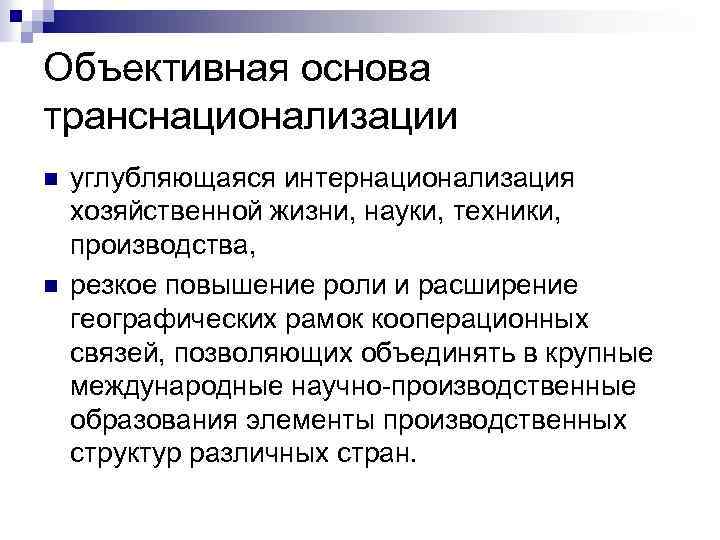 Объективная основа транснационализации

углубляющаяся интернационализация хозяйственной жизни, науки, техники, производства,

резкое повышение роли и расширение географических рамок кооперационных связей, позволяющих объединять в крупные международные научно-производственные образования элементы производственных структур различных стран.